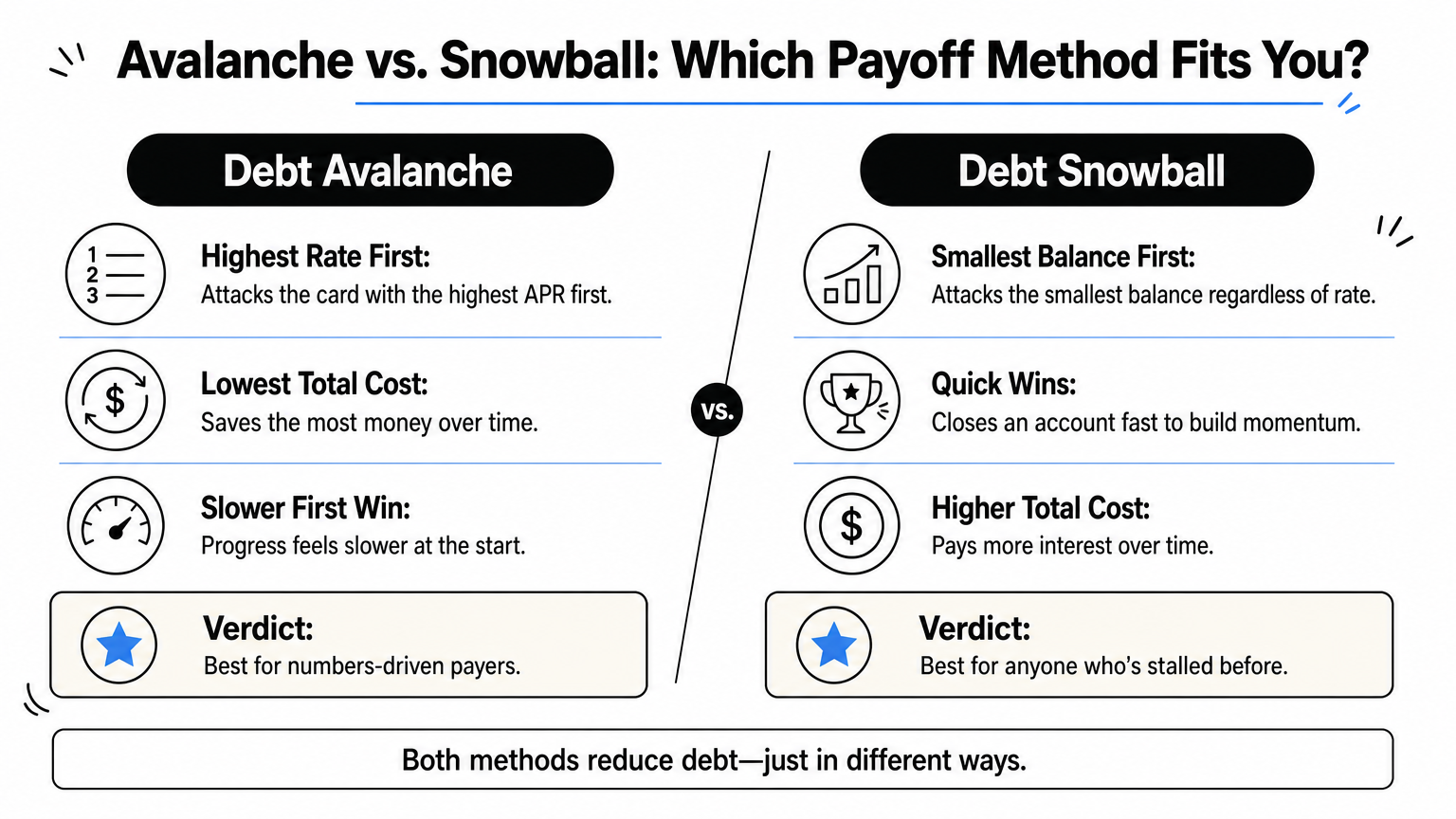 Avalanche vs. Snowball: Which Payoff Method Fits You?

Debt Avalanche

1
2
3

Highest Rate First:
Attacks the card with the highest APR first.

$

Lowest Total Cost:
Saves the most money over time.

Slower First Win:
Progress feels slower at the start.

Verdict:
Best for numbers-driven payers.

vs.

Debt Snowball

Smallest Balance First:
Attacks the smallest balance regardless of rate.

Quick Wins:
Closes an account fast to build momentum.

$

Higher Total Cost:
Pays more interest over time.

Verdict:
Best for anyone who's stalled before.

Both methods reduce debt—just in different ways.